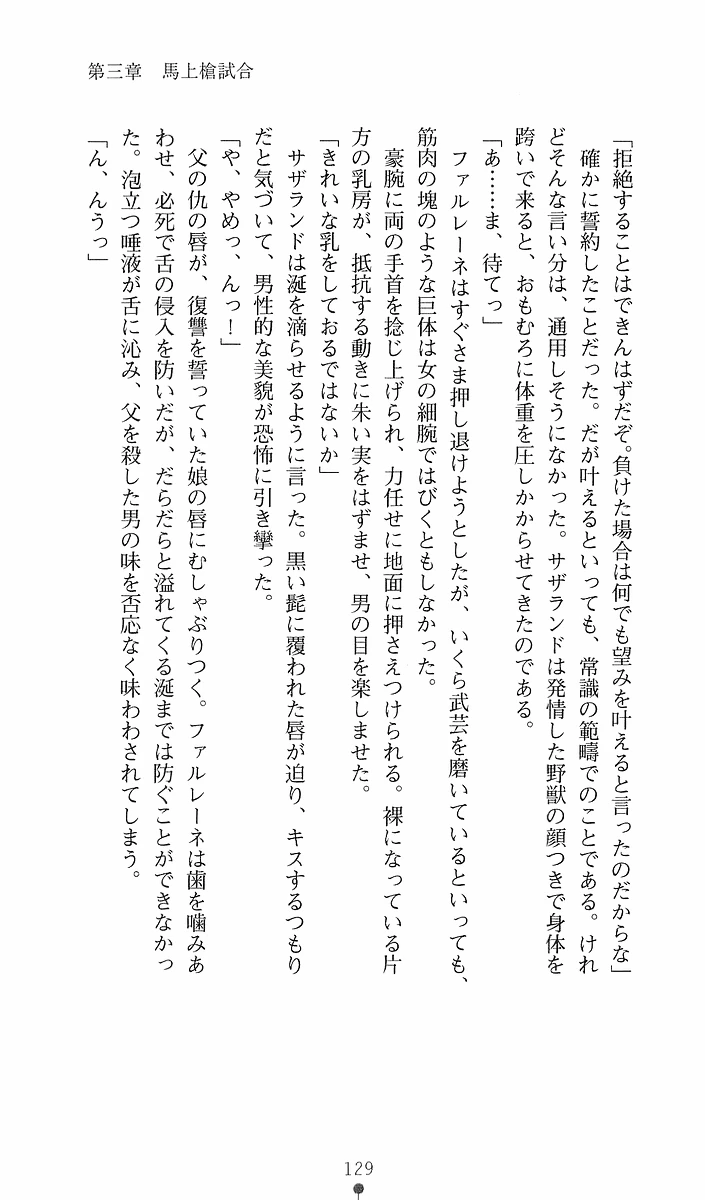 第三章　馬上槍試合

「拒絶することはできんはずだぞ。負けた場合は何でも望みを叶えると言ったのだからな」

確かに誓約したことだった。だが叶えるといっても、常識の範疇でのことである。けれどそんな言い分は、通用しそうになかった。サザランドは発情した野獣の顔つきで身体を跨いで来ると、おもむろに体重を圧しかからせてきたのである。

「あ……ま、待てっ」

ファルレーネはすぐさま押し退けようとしたが、いくら武芸を磨いているといっても、筋肉の塊のような巨体は女の細腕ではびくともしなかった。

豪腕に両の手首を捻じ上げられ、力任せに地面に押さえつけられる。裸になっている片方の乳房が、抵抗する動きに朱い実をはずませ、男の目を楽しませた。

「きれいな乳をしておるではないか」

サザランドは涎を滴らせるように言った。黒い髭に覆われた唇が迫り、キスするつもりだと気づいて、男性的な美貌が恐怖に引き攣った。

「や、やめっ、んっ！」

父の仇の唇が、復讐を誓っていた娘の唇にむしゃぶりつく。ファルレーネは歯を噛みあわせ、必死で舌の侵入を防いだが、だらだらと溢れてくる涎までは防ぐことができなかった。泡立つ唾液が舌に沁み、父を殺した男の味を否応なく味わわされてしまう。

「ん、んうっ」

129